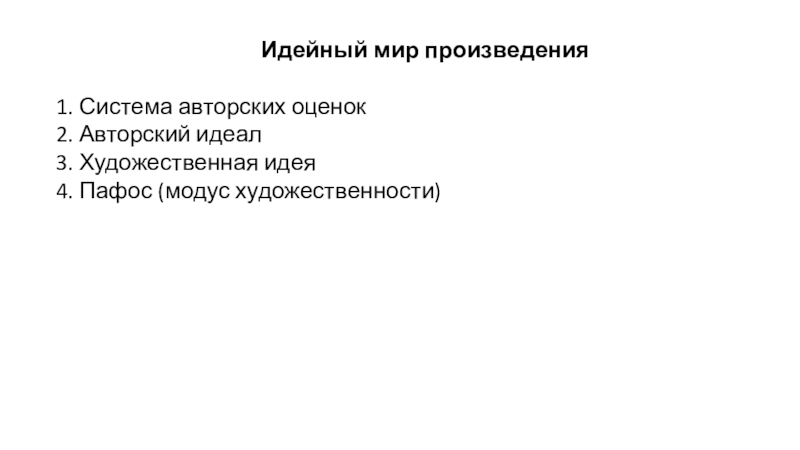 Идейный мир произведения

1. Система авторских оценок
2. Авторский идеал
3. Художественная идея
4. Пафос (модус художественности)